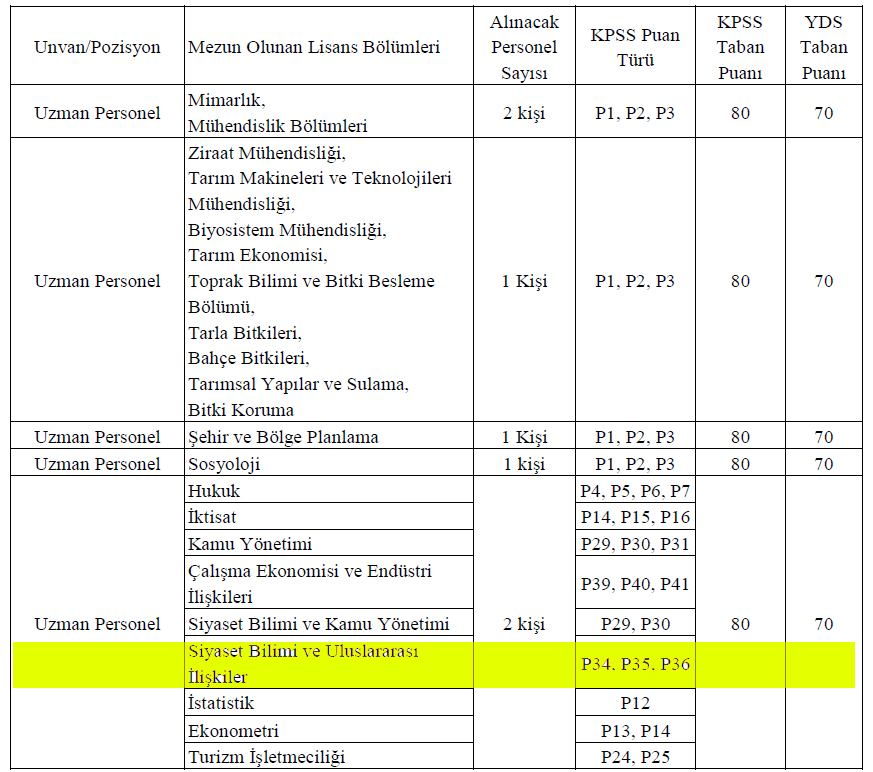 | Unvan/Pozisyon | Mezun Olunan Lisans Bölümleri | Alınacak Personel Sayısı | KPSS Puan Türü | KPSS Taban Puanı | YDS Taban Puanı |
|---|---|---|---|---|---|
| Uzman Personel | Mimarlık, Mühendislik Bölümleri | 2 kişi | P1, P2, P3 | 80 | 70 |
| Uzman Personel | Ziraat Mühendisliği, Tarım Makineleri ve Teknolojileri Mühendisliği, Biyosistem Mühendisliği, Tarım Ekonomisi, Toprak Bilimi ve Bitki Besleme Bölümü, Tarla Bitkileri, Bahçe Bitkileri, Tarımsal Yapılar ve Sulama, Bitki Koruma | 1 Kişi | P1, P2, P3 | 80 | 70 |
| Uzman Personel | Şehir ve Bölge Planlama | 1 Kişi | P1, P2, P3 | 80 | 70 |
| Uzman Personel | Sosyoloji | 1 kişi | P1, P2, P3 | 80 | 70 |
| Uzman Personel | Hukuk | 2 kişi | P4, P5, P6, P7 | 80 | 70 |
| | İktisat | | P14, P15, P16 | | |
| | Kamu Yönetimi | | P29, P30, P31 | | |
| | Çalışma Ekonomisi ve Endüstri İlişkileri | | P39, P40, P41 | | |
| | Siyaset Bilimi ve Kamu Yönetimi | | P29, P30 | | |
| | Siyaset Bilimi ve Uluslararası İlişkiler | | P34, P35, P36 | | |
| | İstatistik | | P12 | | |
| | Ekonometri | | P13, P14 | | |
| | Turizm İşletmeciliği | | P24, P25 | | |